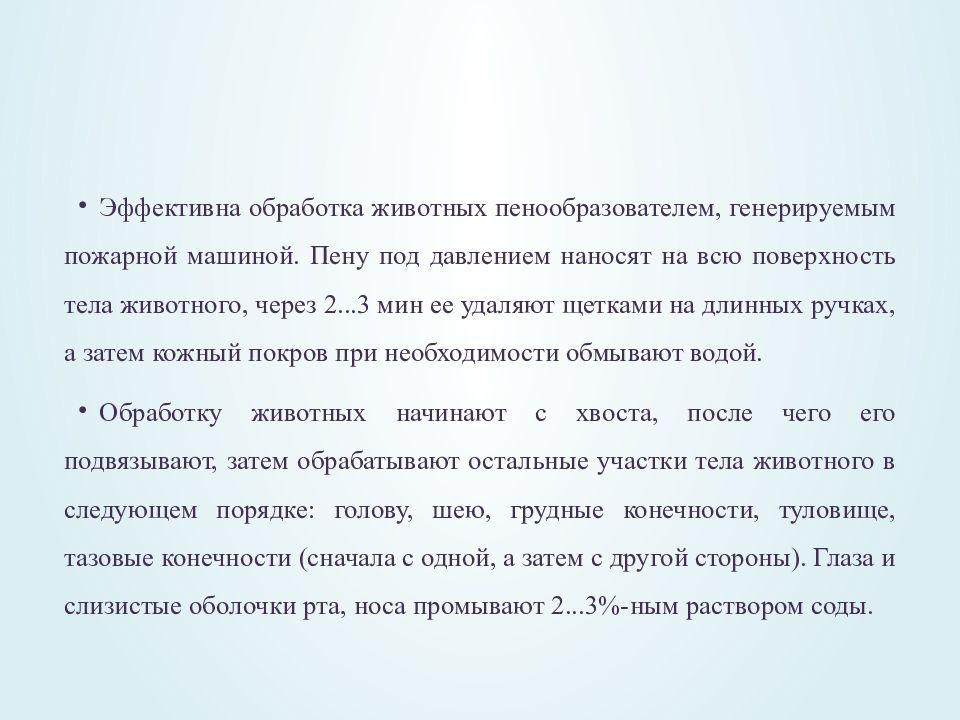 • Эффективна обработка животных пенообразователем, генерируемым пожарной машиной. Пену под давлением наносят на всю поверхность тела животного, через 2...3 мин ее удаляют щетками на длинных ручках, а затем кожный покров при необходимости обмывают водой.

• Обработку животных начинают с хвоста, после чего его подвязывают, затем обрабатывают остальные участки тела животного в следующем порядке: голову, шею, грудные конечности, туловище, тазовые конечности (сначала с одной, а затем с другой стороны). Глаза и слизистые оболочки рта, носа промывают 2...3%-ным раствором соды.